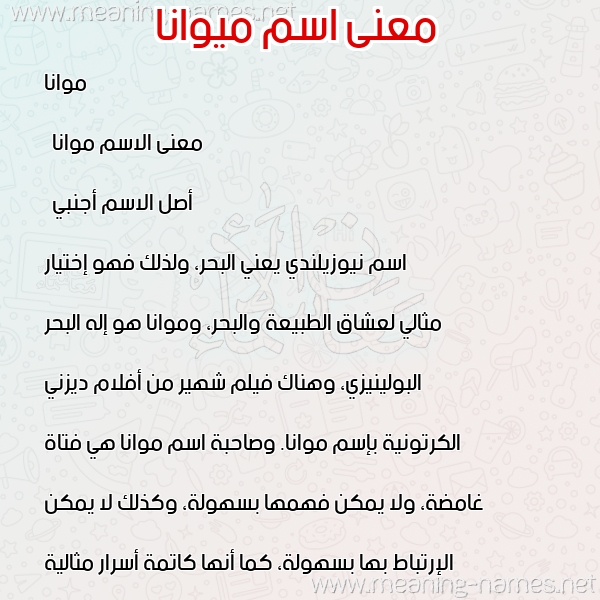 www.meaning-names.net

معنى اسم ميوانا

موانا

معنى الاسم موانا

أصل الاسم أجنبي

اسم نيوزيلندي يعني البحر، ولذلك فهو إختيار مثالي لعشاق الطبيعة والبحر، وموانا هو إله البحر البولينيزي، وهناك فيلم شهير من أفلام ديزني الكرتونية بإسم موانا. وصاحبة اسم موانا هي فتاة غامضة، ولا يمكن فهمها بسهولة، وكذلك لا يمكن الإرتباط بها بسهولة، كما أنها كاتمة أسرار مثالية

www.meaning-names.net